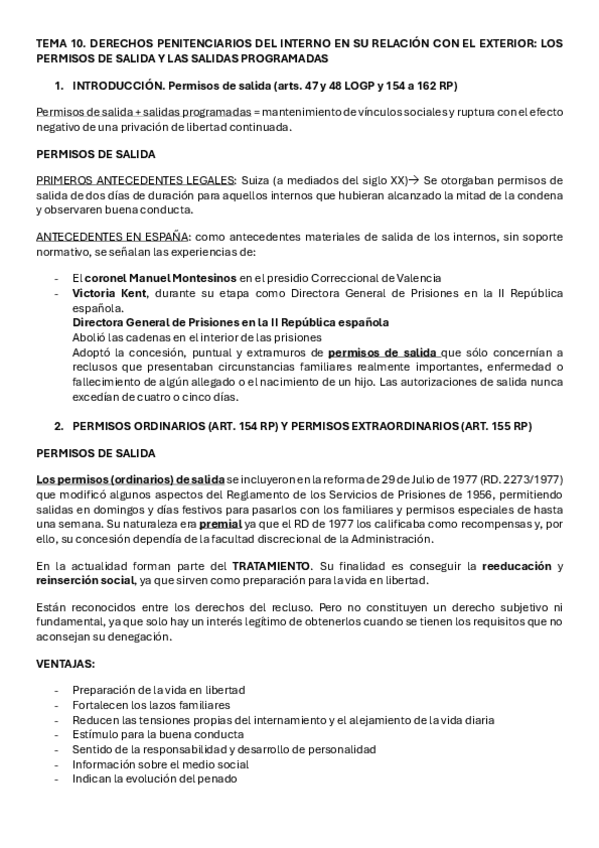 TEMA 10. DERECHOS PENITENCIARIOS DEL INTERNO EN SU RELACIÓN CON EL EXTERIOR: LOS PERMISOS DE SALIDA Y LAS SALIDAS PROGRAMADAS

1. INTRODUCCIÓN. Permisos de salida (arts. 47 y 48 LOGP y 154 a 162 RP)

Permisos de salida + salidas programadas = mantenimiento de vínculos sociales y ruptura con el efecto negativo de una privación de libertad continuada.

PERMISOS DE SALIDA

PRIMEROS ANTECEDENTES LEGALES: Suiza (a mediados del siglo XX)→ Se otorgaban permisos de salida de dos días de duración para aquellos internos que hubieran alcanzado la mitad de la condena y observaren buena conducta.

ANTECEDENTES EN ESPAÑA: como antecedentes materiales de salida de los internos, sin soporte normativo, se señalan las experiencias de:

- El coronel Manuel Montesinos en el presidio Correccional de Valencia
- Victoria Kent, durante su etapa como Directora General de Prisiones en la II República española.
Directora General de Prisiones en la II República española
Abolió las cadenas en el interior de las prisiones
Adoptó la concesión, puntual y extramuros de permisos de salida que sólo concernían a reclusos que presentaban circunstancias familiares realmente importantes, enfermedad o fallecimiento de algún allegado o el nacimiento de un hijo. Las autorizaciones de salida nunca excedían de cuatro o cinco días.

2. PERMISOS ORDINARIOS (ART. 154 RP) Y PERMISOS EXTRAORDINARIOS (ART. 155 RP)

PERMISOS DE SALIDA

Los permisos (ordinarios) de salida se incluyeron en la reforma de 29 de Julio de 1977 (RD. 2273/1977) que modificó algunos aspectos del Reglamento de los Servicios de Prisiones de 1956, permitiendo salidas en domingos y días festivos para pasarlos con los familiares y permisos especiales de hasta una semana. Su naturaleza era premial ya que el RD de 1977 los calificaba como recompensas y, por ello, su concesión dependía de la facultad discrecional de la Administración.

En la actualidad forman parte del TRATAMIENTO. Su finalidad es conseguir la reeducación y reinserción social, ya que sirven como preparación para la vida en libertad.

Están reconocidos entre los derechos del recluso. Pero no constituyen un derecho subjetivo ni fundamental, ya que solo hay un interés legítimo de obtenerlos cuando se tienen los requisitos que no aconsejan su denegación.

VENTAJAS:

- Preparación de la vida en libertad
- Fortalecen los lazos familiares
- Reducen las tensiones propias del internamiento y el alejamiento de la vida diaria
- Estímulo para la buena conducta
- Sentido de la responsabilidad y desarrollo de personalidad
- Información sobre el medio social
- Indican la evolución del penado